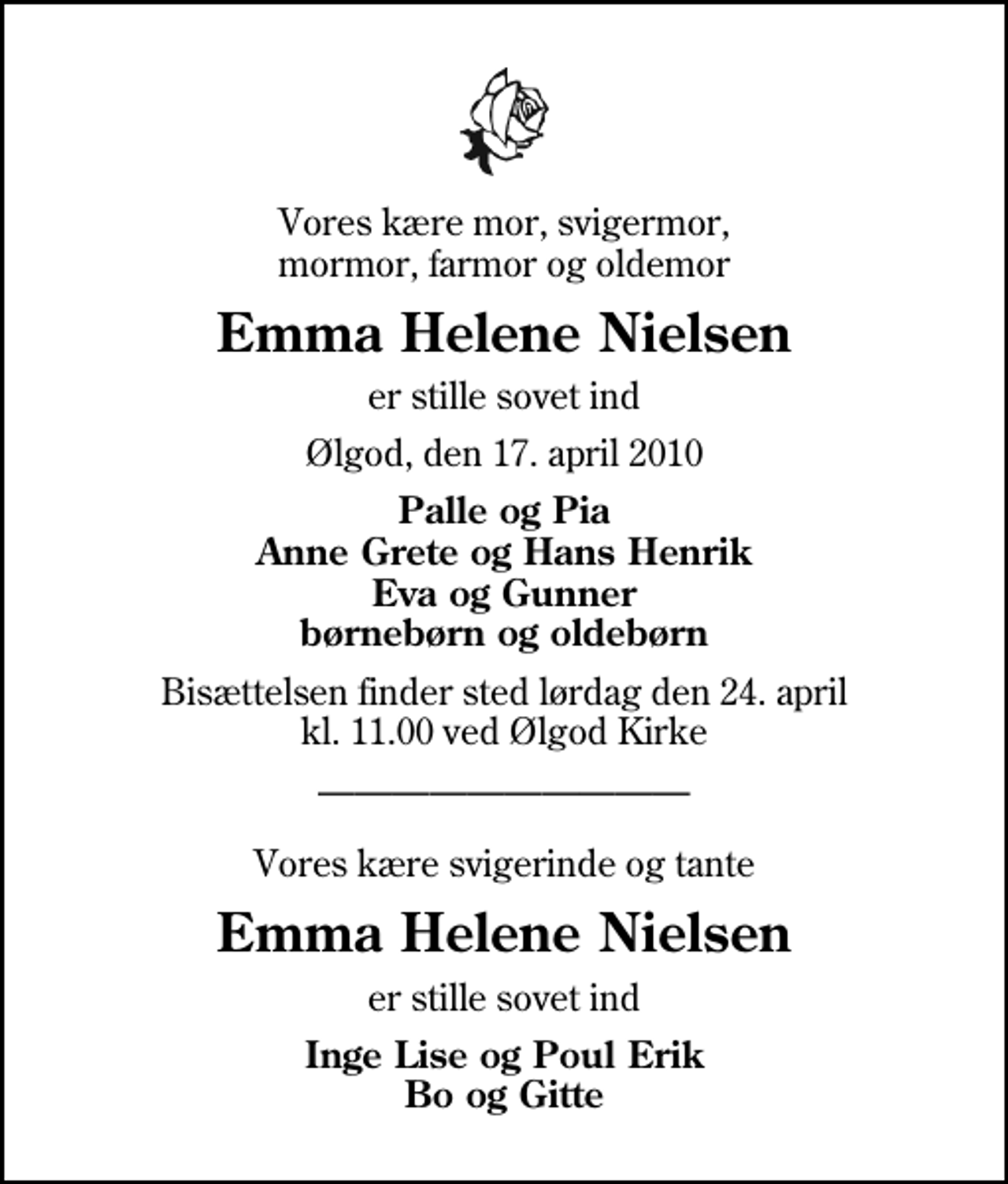 Vores kære mor, svigermor,
mormor, farmor og oldemor

Emma Helene Nielsen

er stille sovet ind

Ølgod, den 17. april 2010

Palle og Pia
Anne Grete og Hans Henrik
Eva og Gunner
børnebørn og oldebørn

Bisættelsen finder sted lørdag den 24. april
kl. 11.00 ved Ølgod Kirke

Vores kære svigerinde og tante

Emma Helene Nielsen

er stille sovet ind

Inge Lise og Poul Erik
Bo og Gitte